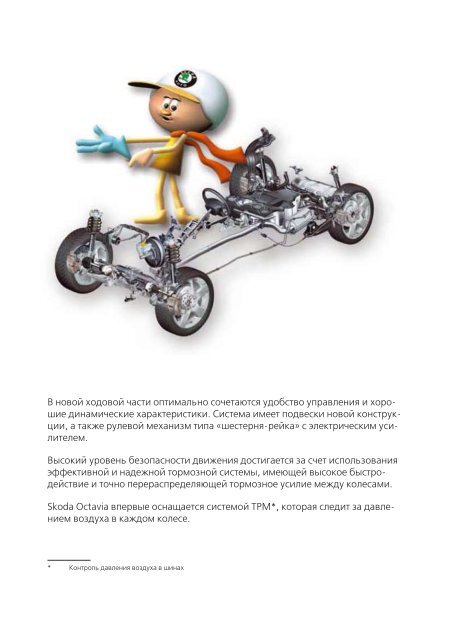 В новой ходовой части оптимально сочетаются удобство управления и хорошие динамические характеристики. Система имеет подвески новой конструкции, а также рулевой механизм типа «шестерня-рейка» с электрическим усилителем.

Высокий уровень безопасности движения достигается за счет использования эффективной и надежной тормозной системы, имеющей высокое быстродействие и точно перераспределяющей тормозное усилие между колесами.

Skoda Octavia впервые оснащается системой TPM*, которая следит за давлением воздуха в каждом колесе.

* Контроль давления воздуха в шинах